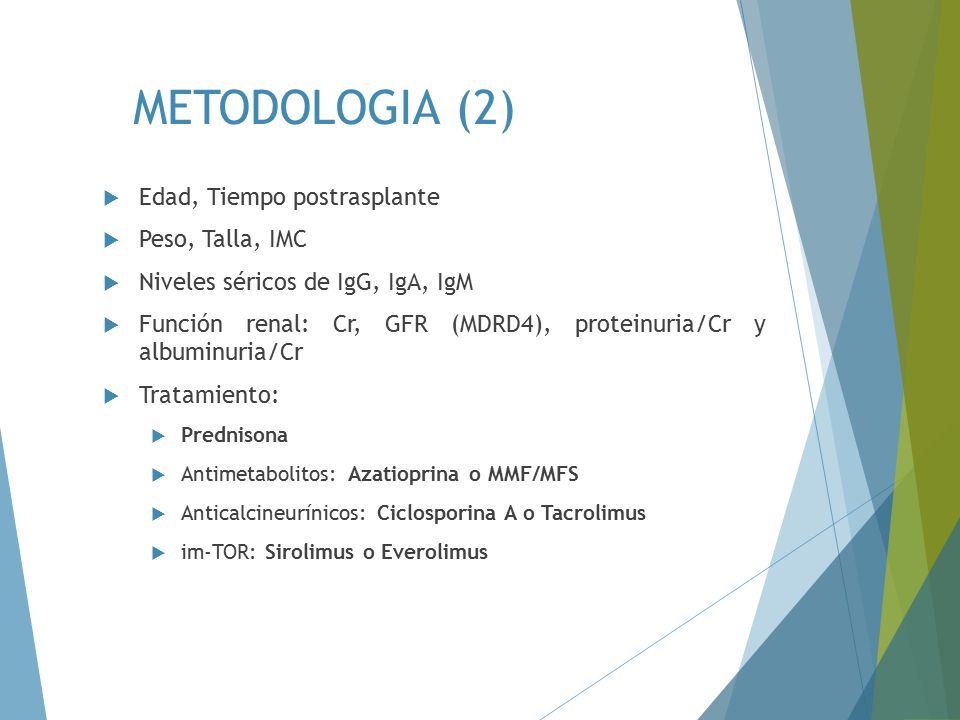 METODOLOGIA (2)

Edad, Tiempo postrasplante

Peso, Talla, IMC

Niveles séricos de IgG, IgA, IgM

Función renal: Cr, GFR (MDRD4), proteinuria/Cr y albuminuria/Cr

Tratamiento:

Prednisona

Antimetabolitos: Azatioprina o MMF/MFS

Anticalcineurínicos: Ciclosporina A o Tacrolimus

im-TOR: Sirolimus o Everolimus